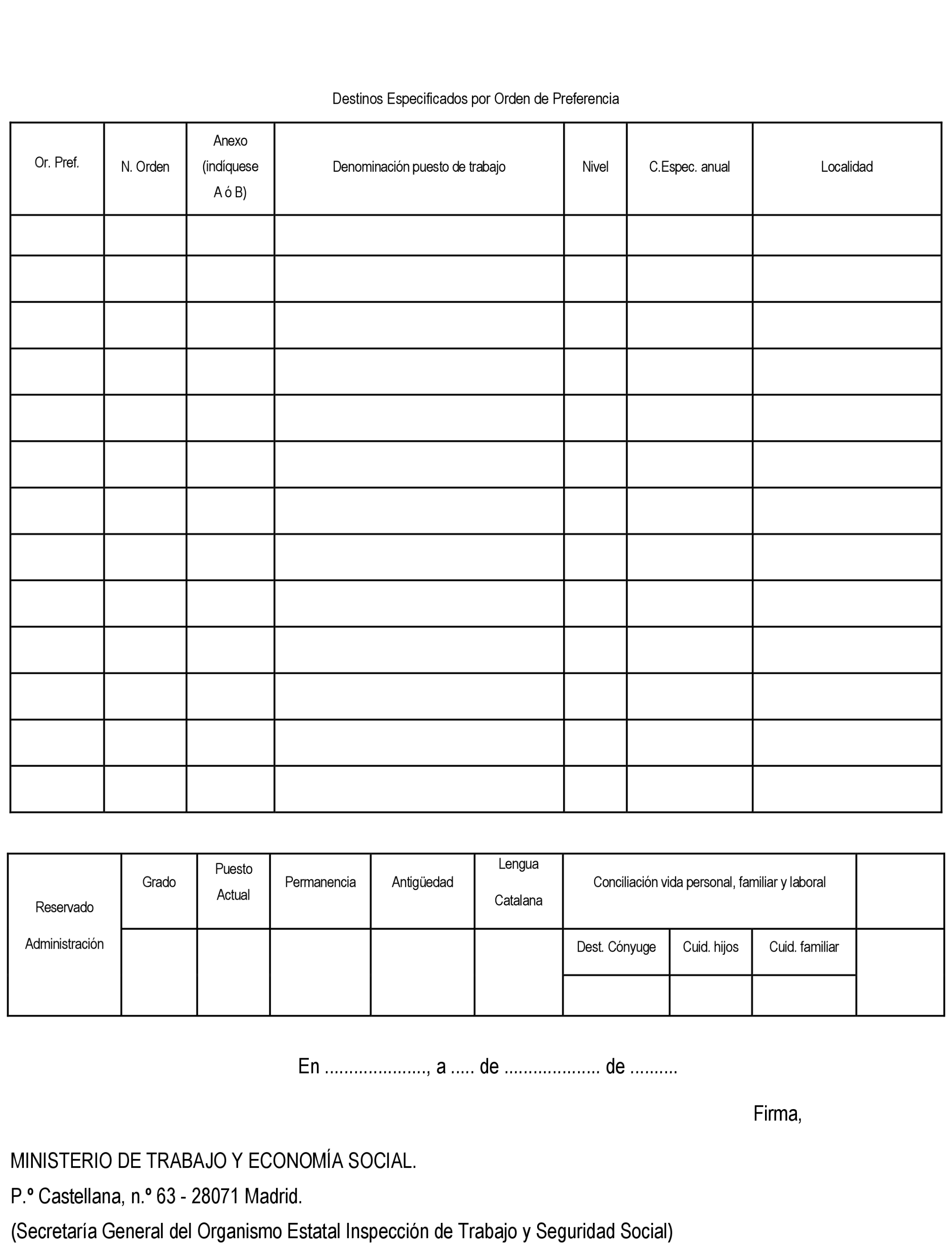 Destinos Especificados por Orden de Preferencia

| Or. Pref. | N. Orden | Anexo (indíquese A ó B) | Denominación puesto de trabajo | Nivel | C.Espec. anual | Localidad |
|---|---|---|---|---|---|---|
| | | | | | | |
| | | | | | | |
| | | | | | | |
| | | | | | | |
| | | | | | | |
| | | | | | | |
| | | | | | | |
| | | | | | | |
| | | | | | | |
| | | | | | | |
| | | | | | | |
| | | | | | | |
| | | | | | | |

| Reservado Administración | Grado | Puesto Actual | Permanencia | Antigüedad | Lengua Catalana | Conciliación vida personal, familiar y laboral | | | |
|---|---|---|---|---|---|---|---|---|---|
| | | | | | | Dest. Cónyuge | Cuid. hijos | Cuid. familiar | |
| | | | | | | | | | |

En ...................., a ..... de ................... de .........

Firma,

MINISTERIO DE TRABAJO Y ECONOMÍA SOCIAL.

P.º Castellana, n.º 63 - 28071 Madrid.

(Secretaría General del Organismo Estatal Inspección de Trabajo y Seguridad Social)